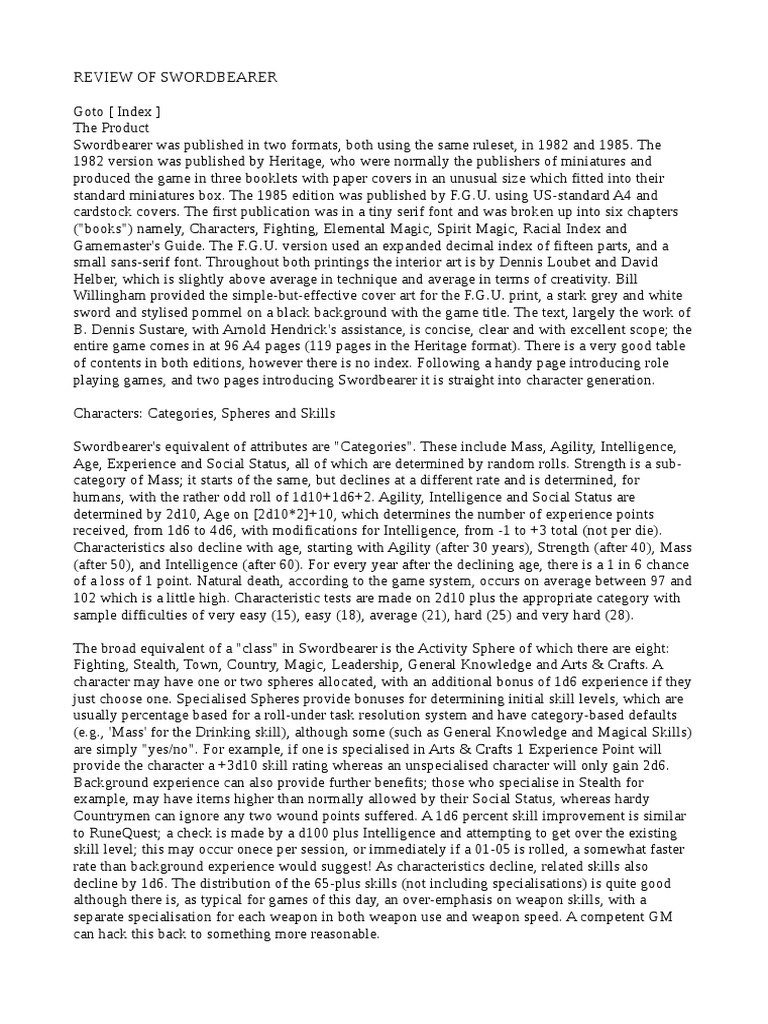 REVIEW OF SWORDBEARER

Goto [ Index ]
The Product
Swordbearer was published in two formats, both using the same ruleset, in 1982 and 1985. The 1982 version was published by Heritage, who were normally the publishers of miniatures and produced the game in three booklets with paper covers in an unusual size which fitted into their standard miniatures box. The 1985 edition was published by F.G.U. using US-standard A4 and cardstock covers. The first publication was in a tiny serif font and was broken up into six chapters ("books") namely, Characters, Fighting, Elemental Magic, Spirit Magic, Racial Index and Gamemaster's Guide. The F.G.U. version used an expanded decimal index of fifteen parts, and a small sans-serif font. Throughout both printings the interior art is by Dennis Loubet and David Helber, which is slightly above average in technique and average in terms of creativity. Bill Willingham provided the simple-but-effective cover art for the F.G.U. print, a stark grey and white sword and stylised pommel on a black background with the game title. The text, largely the work of B. Dennis Sustare, with Arnold Hendrick's assistance, is concise, clear and with excellent scope; the entire game comes in at 96 A4 pages (119 pages in the Heritage format). There is a very good table of contents in both editions, however there is no index. Following a handy page introducing role playing games, and two pages introducing Swordbearer it is straight into character generation.

Characters: Categories, Spheres and Skills

Swordbearer's equivalent of attributes are "Categories". These include Mass, Agility, Intelligence, Age, Experience and Social Status, all of which are determined by random rolls. Strength is a sub-category of Mass; it starts of the same, but declines at a different rate and is determined, for humans, with the rather odd roll of 1d10+1d6+2. Agility, Intelligence and Social Status are determined by 2d10, Age on [2d10*2]+10, which determines the number of experience points received, from 1d6 to 4d6, with modifications for Intelligence, from -1 to +3 total (not per die). Characteristics also decline with age, starting with Agility (after 30 years), Strength (after 40), Mass (after 50), and Intelligence (after 60). For every year after the declining age, there is a 1 in 6 chance of a loss of 1 point. Natural death, according to the game system, occurs on average between 97 and 102 which is a little high. Characteristic tests are made on 2d10 plus the appropriate category with sample difficulties of very easy (15), easy (18), average (21), hard (25) and very hard (28).

The broad equivalent of a "class" in Swordbearer is the Activity Sphere of which there are eight: Fighting, Stealth, Town, Country, Magic, Leadership, General Knowledge and Arts & Crafts. A character may have one or two spheres allocated, with an additional bonus of 1d6 experience if they just choose one. Specialised Spheres provide bonuses for determining initial skill levels, which are usually percentage based for a roll-under task resolution system and have category-based defaults (e.g., 'Mass' for the Drinking skill), although some (such as General Knowledge and Magical Skills) are simply "yes/no". For example, if one is specialised in Arts & Crafts 1 Experience Point will provide the character a +3d10 skill rating whereas an unspecialised character will only gain 2d6. Background experience can also provide further benefits; those who specialise in Stealth for example, may have items higher than normally allowed by their Social Status, whereas hardy Countrymen can ignore any two wound points suffered. A 1d6 percent skill improvement is similar to RuneQuest; a check is made by a d100 plus Intelligence and attempting to get over the existing skill level; this may occur onece per session, or immediately if a 01-05 is rolled, a somewhat faster rate than background experience would suggest! As characteristics decline, related skills also decline by 1d6. The distribution of the 65-plus skills (not including specialisations) is quite good although there is, as typical for games of this day, an over-emphasis on weapon skills, with a separate specialisation for each weapon in both weapon use and weapon speed. A competent GM can hack this back to something more reasonable.